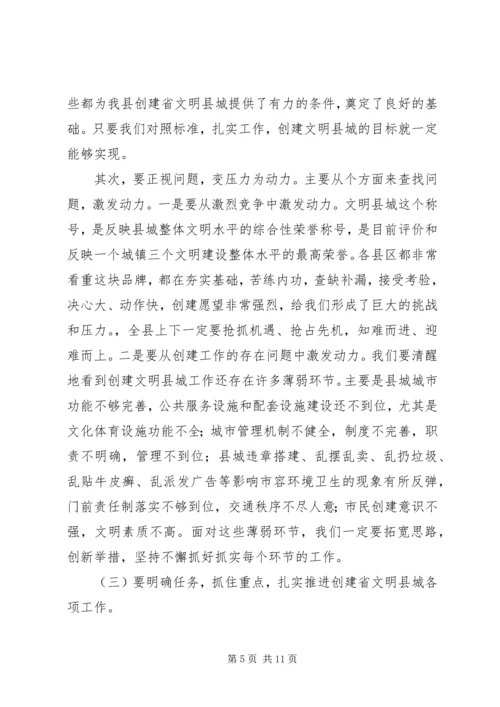 些都为我县创建省文明县城提供了有力的条件，奠定了良好的基础。只要我们对照标准，扎实工作，创建文明县城的目标就一定能够实现。

其次，要正视问题，变压力为动力。主要从个方面来查找问题，激发动力。一是要从激烈竞争中激发动力。文明县城这个称号，是反映县城整体文明水平的综合性荣誉称号，是目前评价和反映一个城镇三个文明建设整体水平的最高荣誉。各县区都非常看重这块品牌，都在夯实基础，苦练内功，查缺补漏，接受考验，决心大、动作快，创建愿望非常强烈，给我们形成了巨大的挑战和压力。全县上下一定要抢抓机遇、抢占先机，知难而进、迎难而上。二是要从创建工作的存在问题中激发动力。我们要清醒地看到创建文明县城工作还存在许多薄弱环节。主要是县城城市功能不够完善，公共服务设施和配套设施建设还不到位，尤其是文化体育设施功能不全；城市管理机制不健全，制度不完善，职责不明确，管理不到位；县城违章搭建、乱摆乱卖、乱扔垃圾、乱贴牛皮癣、乱派发广告等影响市容环境卫生的现象有所反弹，门前责任制落实不够到位，交通秩序不尽人意；市民创建意识不强，文明素质不高。面对这些薄弱环节，我们一定要拓宽思路，创新举措，坚持不懈抓好抓实每个环节的工作。

（三）要明确任务，抓住重点，扎实推进创建省文明县城各项工作。

第 5 页 共 11 页